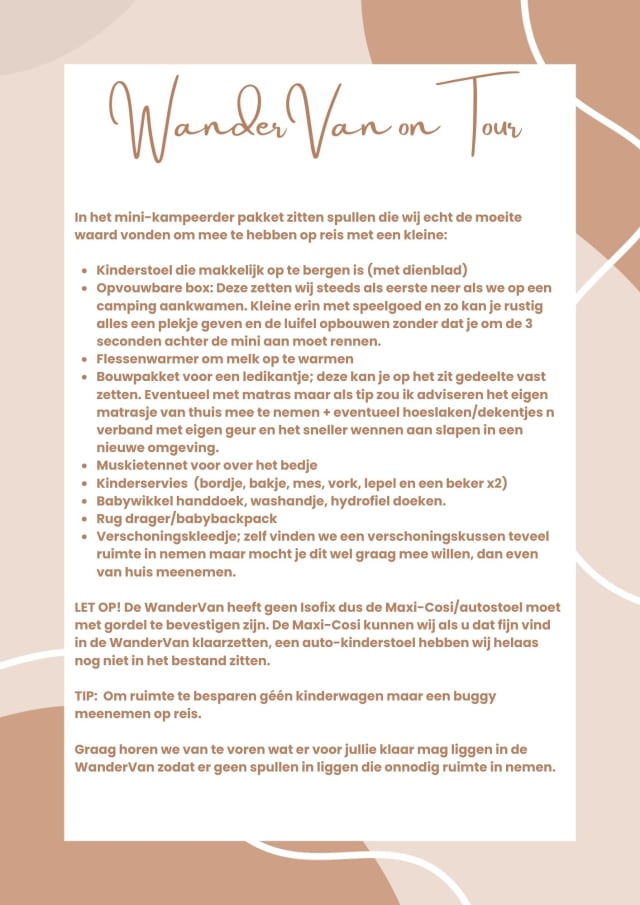 WanderVan on Tour

In het mini-kampeerder pakket zitten spullen die wij echt de moeite waard vonden om mee te hebben op reis met een kleine:

- Kinderstoel die makkelijk op te bergen is (met dienblad)
- Opvouwbare box: Deze zetten wij steeds als eerste neer als we op een camping aankwamen. Kleine erin met speelgoed en zo kan je rustig alles een plekje geven en de luifel opbouwen zonder dat je om de 3 seconden achter de mini aan moet rennen.
- Flessenwarmer om melk op te warmen
- Bouwpakket voor een ledikantje; deze kan je op het zit gedeelte vast zetten. Eventueel met matras maar als tip zou ik adviseren het eigen matrasje van thuis mee te nemen + eventueel hoeslaken/dekentjes n verband met eigen geur en het sneller wennen aan slapen in een nieuwe omgeving.
- Muskietennet voor over het bedje
- Kinderservies (bordje, bakje, mes, vork, lepel en een beker x2)
- Babywikkel handdoek, washandje, hydrofiel doeken.
- Rug drager/babybackpack
- Verschoningskleedje; zelf vinden we een verschoningskussen teveel ruimte in nemen maar mocht je dit wel graag mee willen, dan even van huis meenemen.

LET OP! De WanderVan heeft geen Isofix dus de Maxi-Cosi/autostoel moet met gordel te bevestigen zijn. De Maxi-Cosi kunnen wij als u dat fijn vind in de WanderVan klaarzetten, een auto-kinderstoel hebben wij helaas nog niet in het bestand zitten.

TIP: Om ruimte te besparen géén kinderwagen maar een buggy meenemen op reis.

Graag horen we van te voren wat er voor jullie klaar mag liggen in de WanderVan zodat er geen spullen in liggen die onnodig ruimte in nemen.